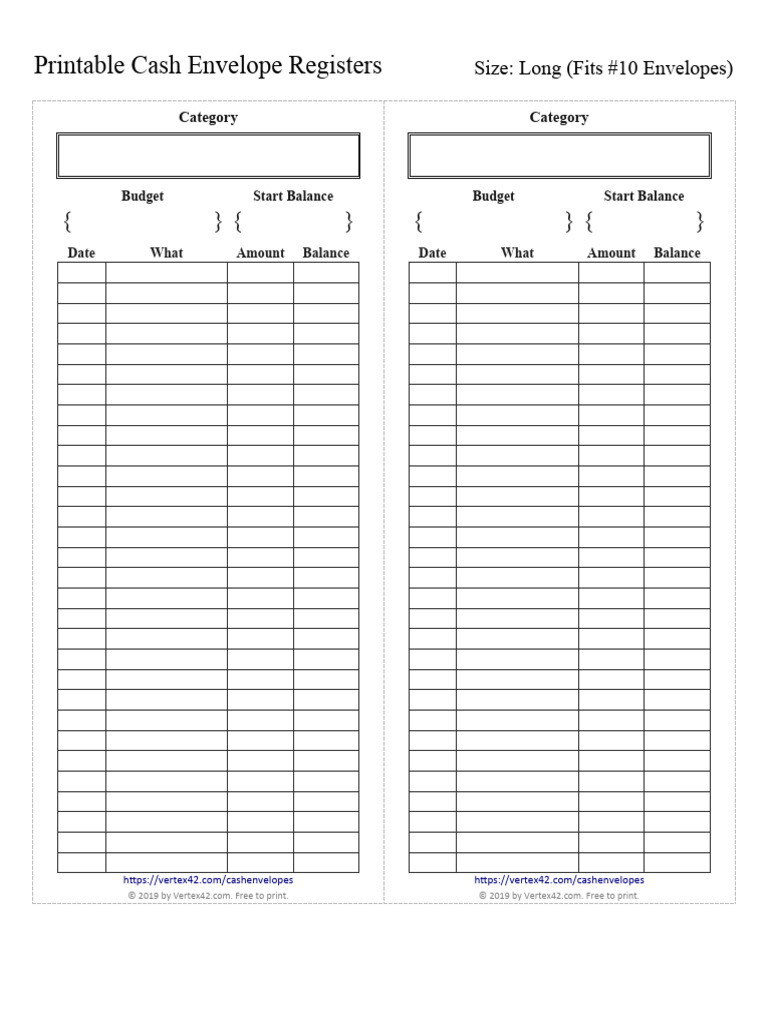 Printable Cash Envelope Registers

Size: Long (Fits #10 Envelopes)

Category

Budget Start Balance

{ } { }

| Date | What | Amount | Balance |
|---|---|---|---|
| | | | |

https://vertex42.com/cashenvelopes
© 2019 by Vertex42.com. Free to print.

Category

Budget Start Balance

{ } { }

| Date | What | Amount | Balance |
|---|---|---|---|
| | | | |

https://vertex42.com/cashenvelopes
© 2019 by Vertex42.com. Free to print.